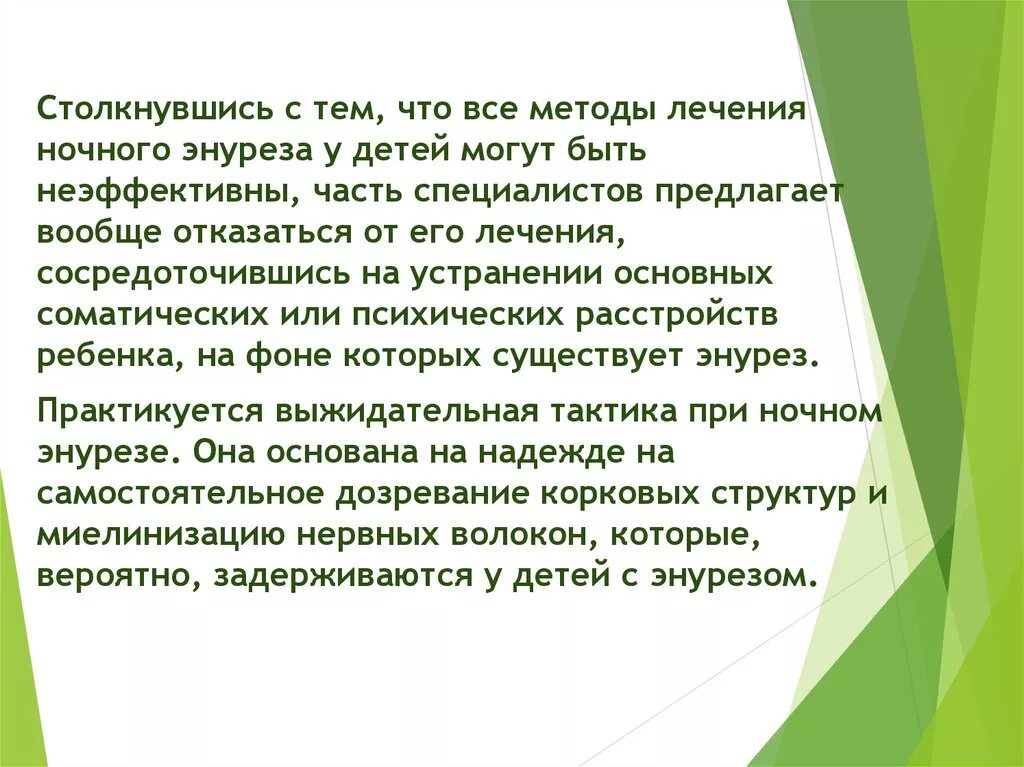 Столкнувшись с тем, что все методы лечения ночного энуреза у детей могут быть неэффективны, часть специалистов предлагает вообще отказаться от его лечения, сосредоточившись на устранении основных соматических или психических расстройств ребенка, на фоне которых существует энурез.

Практикуется выжидательная тактика при ночном энурезе. Она основана на надежде на самостоятельное дозревание корковых структур и миелинизацию нервных волокон, которые, вероятно, задерживаются у детей с энурезом.